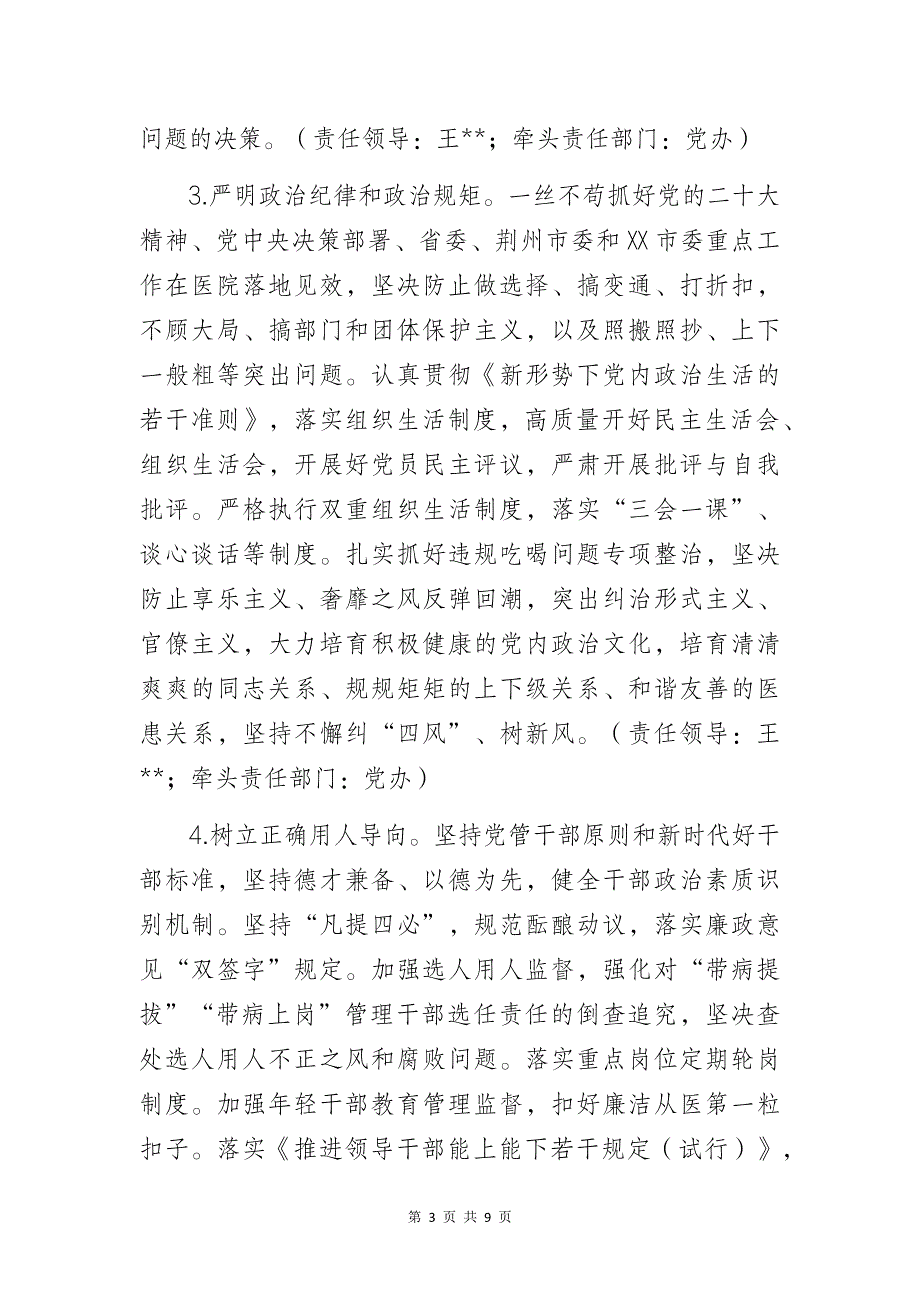 问题的决策。（责任领导：王**；牵头责任部门：党办）

3.严明政治纪律和政治规矩。一丝不苟抓好党的二十大精神、党中央决策部署、省委、荆州市委和XX市委重点工作在医院落地见效，坚决防止做选择、搞变通、打折扣，不顾大局、搞部门和团体保护主义，以及照搬照抄、上下一般粗等突出问题。认真贯彻《新形势下党内政治生活的若干准则》，落实组织生活制度，高质量开好民主生活会、组织生活会，开展好党员民主评议，严肃开展批评与自我批评。严格执行双重组织生活制度，落实“三会一课”、谈心谈话等制度。扎实抓好违规吃喝问题专项整治，坚决防止享乐主义、奢靡之风反弹回潮，突出纠治形式主义、官僚主义，大力培育积极健康的党内政治文化，培育清清爽爽的同志关系、规规矩矩的上下级关系、和谐友善的医患关系，坚持不懈纠“四风”、树新风。（责任领导：王**；牵头责任部门：党办）

4.树立正确用人导向。坚持党管干部原则和新时代好干部标准，坚持德才兼备、以德为先，健全干部政治素质识别机制。坚持“凡提四必”，规范酝酿动议，落实廉政意见“双签字”规定。加强选人用人监督，强化对“带病提拔”“带病上岗”管理干部选任责任的倒查追究，坚决查处选人用人不正之风和腐败问题。落实重点岗位定期轮岗制度。加强年轻干部教育管理监督，扣好廉洁从医第一粒扣子。落实《推进领导干部能上能下若干规定（试行）》，

第 3 页 共 9 页